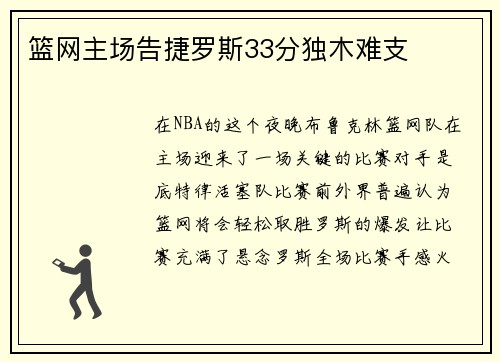 篮网主场告捷罗斯33分独木难支

在NBA的这个夜晚布鲁克林篮网队在主场迎来了一场关键的比赛对手是底特律活塞队比赛前外界普遍认为篮网将会轻松取胜罗斯的爆发让比赛充满了悬念罗斯全场比赛手感火